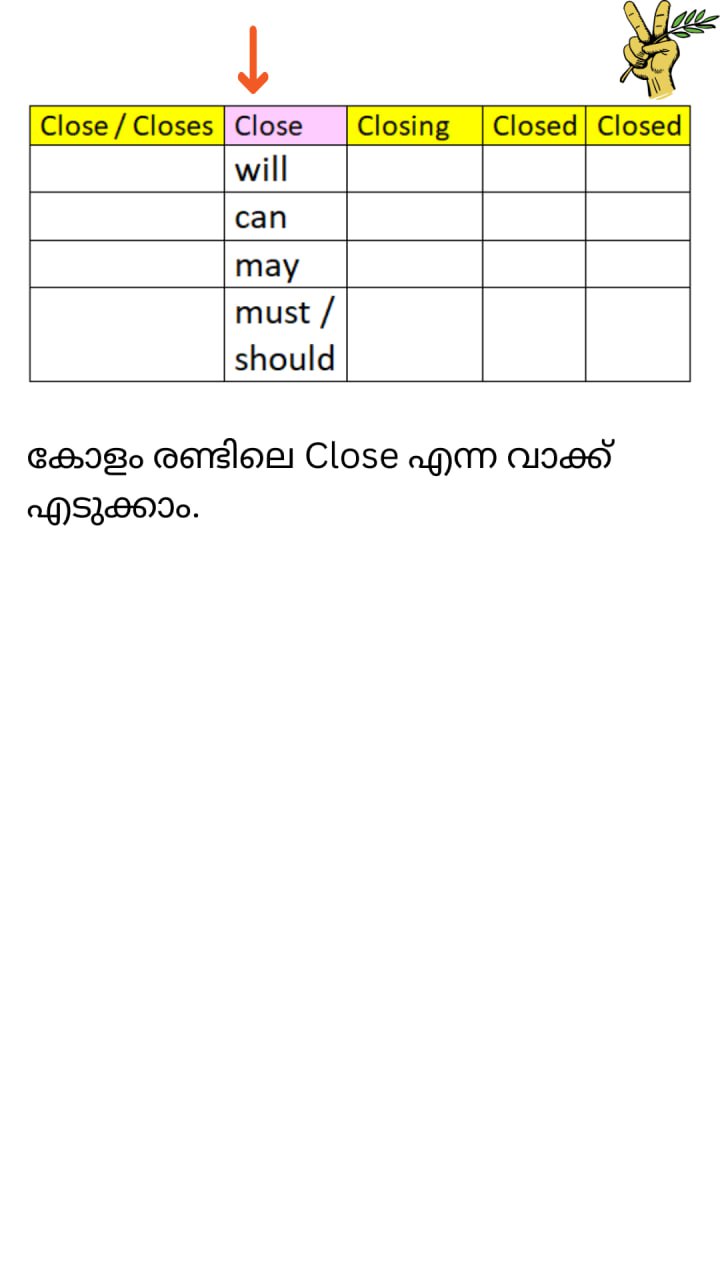 | Close / Closes | Close | Closing | Closed | Closed |
|---|---|---|---|---|
| | will | | | |
| | can | | | |
| | may | | | |
| | must / should | | | |

കോളം രണ്ടിലെ Close എന്ന വാക്ക് എടുക്കാം.